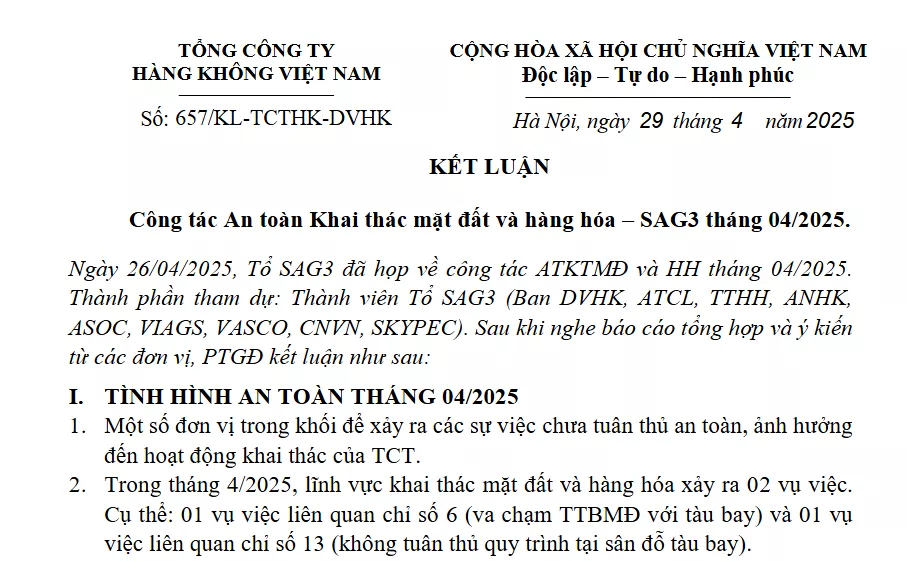 TỔNG CÔNG TY
HÀNG KHÔNG VIỆT NAM

Số: 657/KL-TCTHK-DVHK

CỘNG HÒA XÃ HỘI CHỦ NGHĨA VIỆT NAM
Độc lập – Tự do – Hạnh phúc

Hà Nội, ngày 29 tháng 4 năm 2025

KẾT LUẬN

Công tác An toàn Khai thác mặt đất và hàng hóa – SAG3 tháng 04/2025.

Ngày 26/04/2025, Tổ SAG3 đã họp về công tác ATKTMĐ và HH tháng 04/2025. Thành phần tham dự: Thành viên Tổ SAG3 (Ban DVHK, ATCL, TTHH, ANHK, ASOC, VIAGS, VASCO, CNVN, SKYPEC). Sau khi nghe báo cáo tổng hợp và ý kiến từ các đơn vị, PTGĐ kết luận như sau:

I. TÌNH HÌNH AN TOÀN THÁNG 04/2025

1. Một số đơn vị trong khối để xảy ra các sự việc chưa tuân thủ an toàn, ảnh hưởng đến hoạt động khai thác của TCT.

2. Trong tháng 4/2025, lĩnh vực khai thác mặt đất và hàng hóa xảy ra 02 vụ việc. Cụ thể: 01 vụ việc liên quan chỉ số 6 (va chạm TTBMĐ với tàu bay) và 01 vụ việc liên quan chỉ số 13 (không tuân thủ quy trình tại sân đỗ tàu bay).